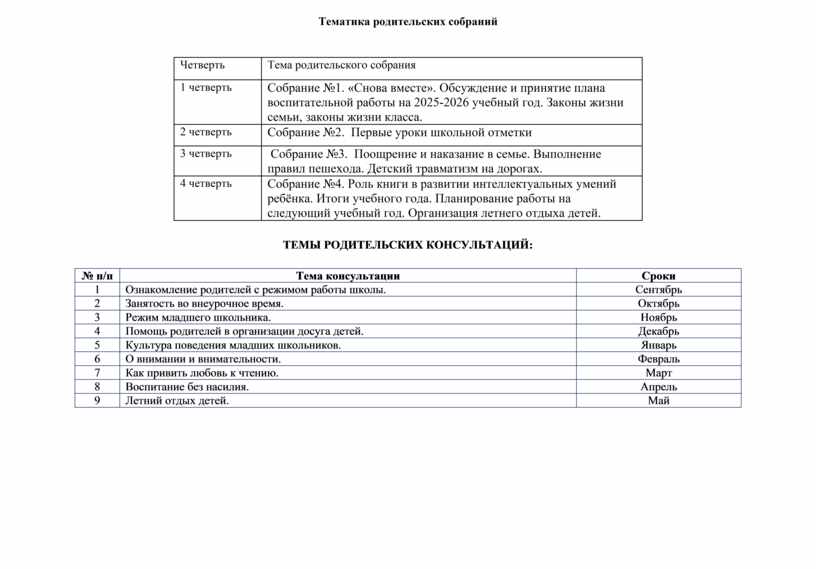 Тематика родительских собраний

| Четверть | Тема родительского собрания |
|---|---|
| 1 четверть | Собрание №1. «Снова вместе». Обсуждение и принятие плана воспитательной работы на 2025-2026 учебный год. Законы жизни семьи, законы жизни класса. |
| 2 четверть | Собрание №2. Первые уроки школьной отметки |
| 3 четверть | Собрание №3. Поощрение и наказание в семье. Выполнение правил пешехода. Детский травматизм на дорогах. |
| 4 четверть | Собрание №4. Роль книги в развитии интеллектуальных умений ребёнка. Итоги учебного года. Планирование работы на следующий учебный год. Организация летнего отдыха детей. |

ТЕМЫ РОДИТЕЛЬСКИХ КОНСУЛЬТАЦИЙ:

| № п/п | Тема консультации | Сроки |
|---|---|---|
| 1 | Ознакомление родителей с режимом работы школы. | Сентябрь |
| 2 | Занятость во внеурочное время. | Октябрь |
| 3 | Режим младшего школьника. | Ноябрь |
| 4 | Помощь родителей в организации досуга детей. | Декабрь |
| 5 | Культура поведения младших школьников. | Январь |
| 6 | О внимании и внимательности. | Февраль |
| 7 | Как привить любовь к чтению. | Март |
| 8 | Воспитание без насилия. | Апрель |
| 9 | Летний отдых детей. | Май |